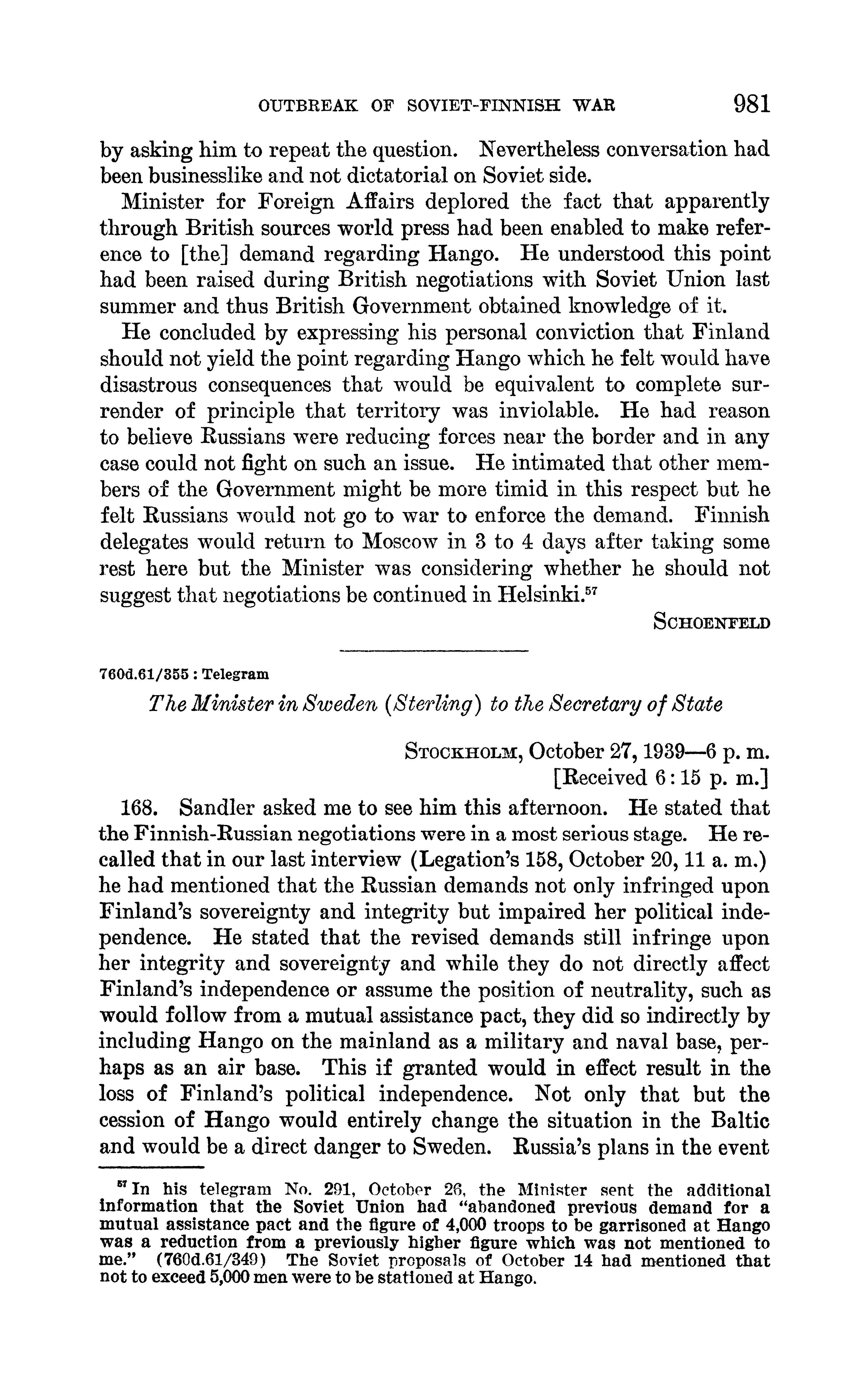 OUTBREAK OF SOVIET-FINNISH WAR 981

by asking him to repeat the question. Nevertheless conversation had been businesslike and not dictatorial on Soviet side.

Minister for Foreign Affairs deplored the fact that apparently through British sources world press had been enabled to make reference to [the] demand regarding Hango. He understood this point had been raised during British negotiations with Soviet Union last summer and thus British Government obtained knowledge of it.

He concluded by expressing his personal conviction that Finland should not yield the point regarding Hango which he felt would have disastrous consequences that would be equivalent to complete surrender of principle that territory was inviolable. He had reason to believe Russians were reducing forces near the border and in any case could not fight on such an issue. He intimated that other members of the Government might be more timid in this respect but he felt Russians would not go to war to enforce the demand. Finnish delegates would return to Moscow in 3 to 4 days after taking some rest here but the Minister was considering whether he should not suggest that negotiations be continued in Helsinki.$^{57}$

SCHOENFELD

760d.61/355 : Telegram

The Minister in Sweden (Sterling) to the Secretary of State

STOCKHOLM, October 27, 1939—6 p. m.
[Received 6:15 p. m.]

168. Sandler asked me to see him this afternoon. He stated that the Finnish-Russian negotiations were in a most serious stage. He recalled that in our last interview (Legation's 158, October 20, 11 a. m.) he had mentioned that the Russian demands not only infringed upon Finland's sovereignty and integrity but impaired her political independence. He stated that the revised demands still infringe upon her integrity and sovereignty and while they do not directly affect Finland's independence or assume the position of neutrality, such as would follow from a mutual assistance pact, they did so indirectly by including Hango on the mainland as a military and naval base, perhaps as an air base. This if granted would in effect result in the loss of Finland's political independence. Not only that but the cession of Hango would entirely change the situation in the Baltic and would be a direct danger to Sweden. Russia's plans in the event

$^{57}$ In his telegram No. 291, October 26, the Minister sent the additional information that the Soviet Union had "abandoned previous demand for a mutual assistance pact and the figure of 4,000 troops to be garrisoned at Hango was a reduction from a previously higher figure which was not mentioned to me." (760d.61/349) The Soviet proposals of October 14 had mentioned that not to exceed 5,000 men were to be stationed at Hango.